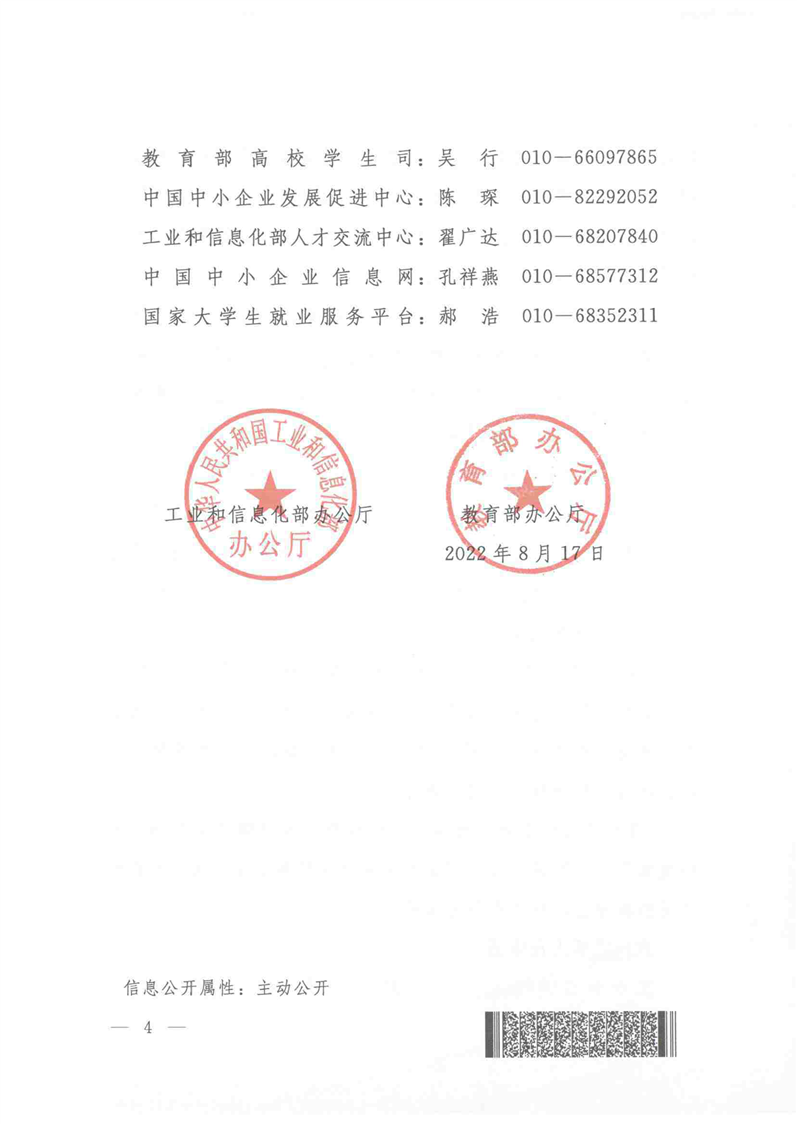 教育部高校学生司：吴　行　010—66097865
中国中小企业发展促进中心：陈　琛　010—82292052
工业和信息化部人才交流中心：翟广达　010—68207840
中国中小企业信息网：孔祥燕　010—68577312
国家大学生就业服务平台：郝　浩　010—68352311

中华人民共和国工业和信息化部
办公厅

教育部办公厅

工业和信息化部办公厅　　教育部办公厅
2022年8月17日

信息公开属性：主动公开

— 4 —